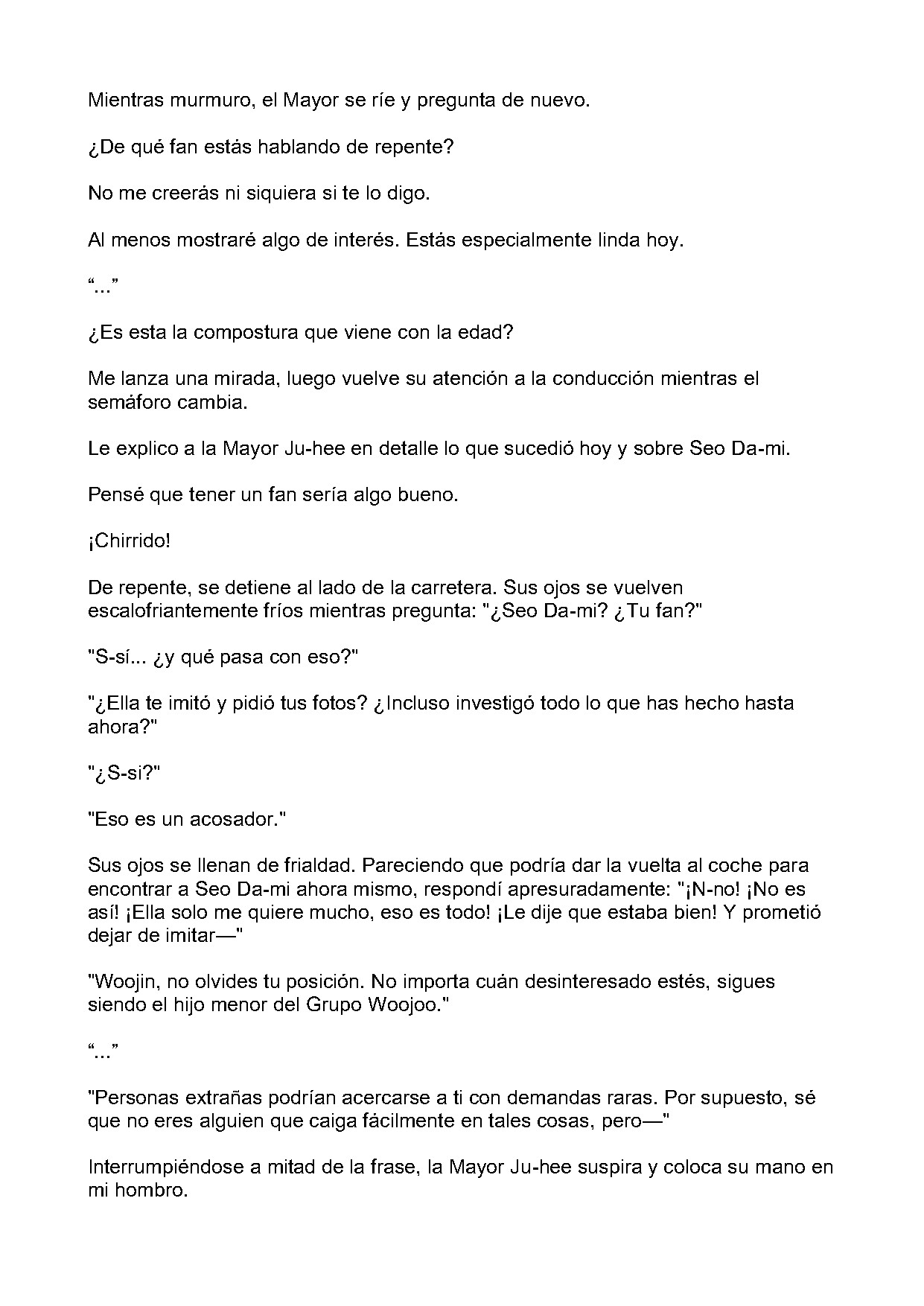 Mientras murmuro, el Mayor se ríe y pregunta de nuevo.

¿De qué fan estás hablando de repente?

No me creerás ni siquiera si te lo digo.

Al menos mostraré algo de interés. Estás especialmente linda hoy.

"..."

¿Es esta la compostura que viene con la edad?

Me lanza una mirada, luego vuelve su atención a la conducción mientras el semáforo cambia.

Le explico a la Mayor Ju-hee en detalle lo que sucedió hoy y sobre Seo Da-mi.

Pensé que tener un fan sería algo bueno.

¡Chirrido!

De repente, se detiene al lado de la carretera. Sus ojos se vuelven escalofriantemente fríos mientras pregunta: "¿Seo Da-mi? ¿Tu fan?"

"S-sí... ¿y qué pasa con eso?"

"¿Ella te imitó y pidió tus fotos? ¿Incluso investigó todo lo que has hecho hasta ahora?"

"¿S-si?"

"Eso es un acosador."

Sus ojos se llenan de frialdad. Pareciendo que podría dar la vuelta al coche para encontrar a Seo Da-mi ahora mismo, respondí apresuradamente: "¡N-no! ¡No es así! ¡Ella solo me quiere mucho, eso es todo! ¡Le dije que estaba bien! Y prometió dejar de imitar—"

"Woojin, no olvides tu posición. No importa cuán desinteresado estés, sigues siendo el hijo menor del Grupo Woojoo."

"..."

"Personas extrañas podrían acercarse a ti con demandas raras. Por supuesto, sé que no eres alguien que caiga fácilmente en tales cosas, pero—"

Interrumpiéndose a mitad de la frase, la Mayor Ju-hee suspira y coloca su mano en mi hombro.